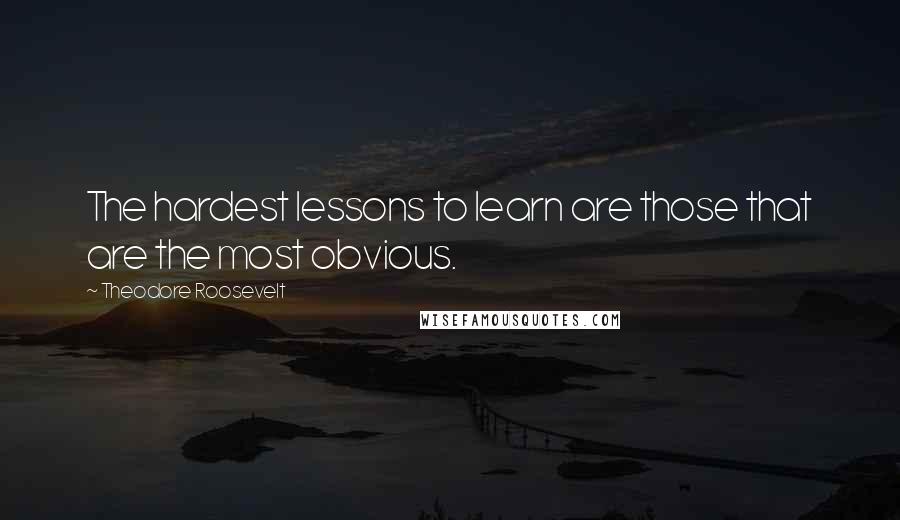 The hardest lessons to learn are those that are the most obvious.

~ Theodore Roosevelt

WISEFAMOUSQUOTES.COM